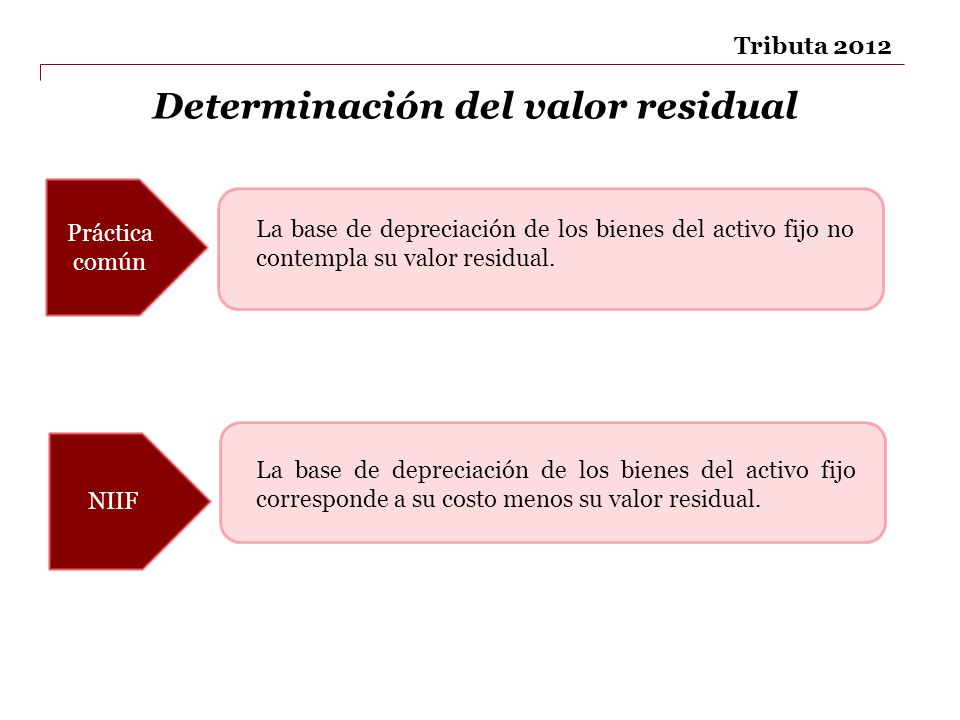 Tributa 2012

Determinación del valor residual

Práctica común

La base de depreciación de los bienes del activo fijo no contempla su valor residual.

NIIF

La base de depreciación de los bienes del activo fijo corresponde a su costo menos su valor residual.